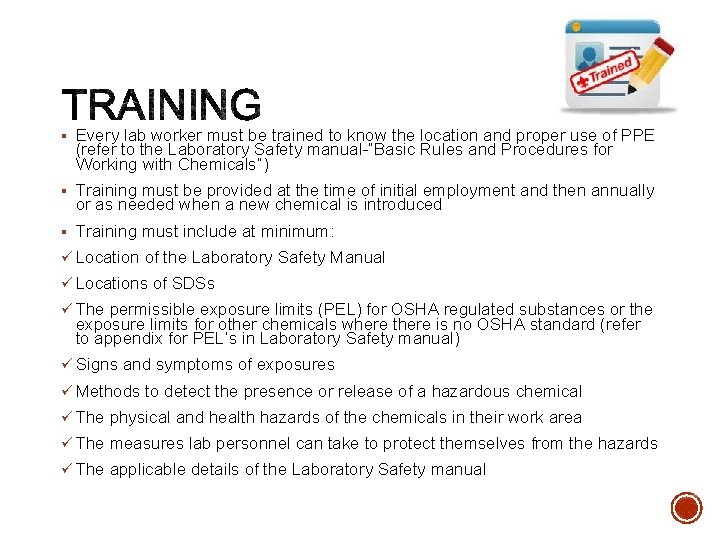 Trained

TRAINING

▪ Every lab worker must be trained to know the location and proper use of PPE (refer to the Laboratory Safety manual-"Basic Rules and Procedures for Working with Chemicals")

▪ Training must be provided at the time of initial employment and then annually or as needed when a new chemical is introduced

▪ Training must include at minimum:

✓ Location of the Laboratory Safety Manual

✓ Locations of SDSs

✓ The permissible exposure limits (PEL) for OSHA regulated substances or the exposure limits for other chemicals where there is no OSHA standard (refer to appendix for PEL's in Laboratory Safety manual)

✓ Signs and symptoms of exposures

✓ Methods to detect the presence or release of a hazardous chemical

✓ The physical and health hazards of the chemicals in their work area

✓ The measures lab personnel can take to protect themselves from the hazards

✓ The applicable details of the Laboratory Safety manual